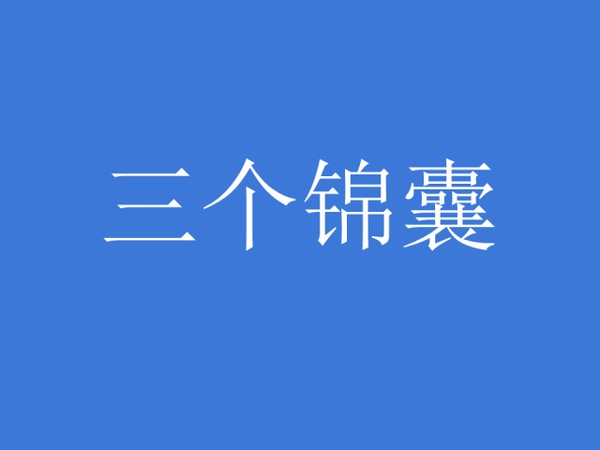 三个锦囊